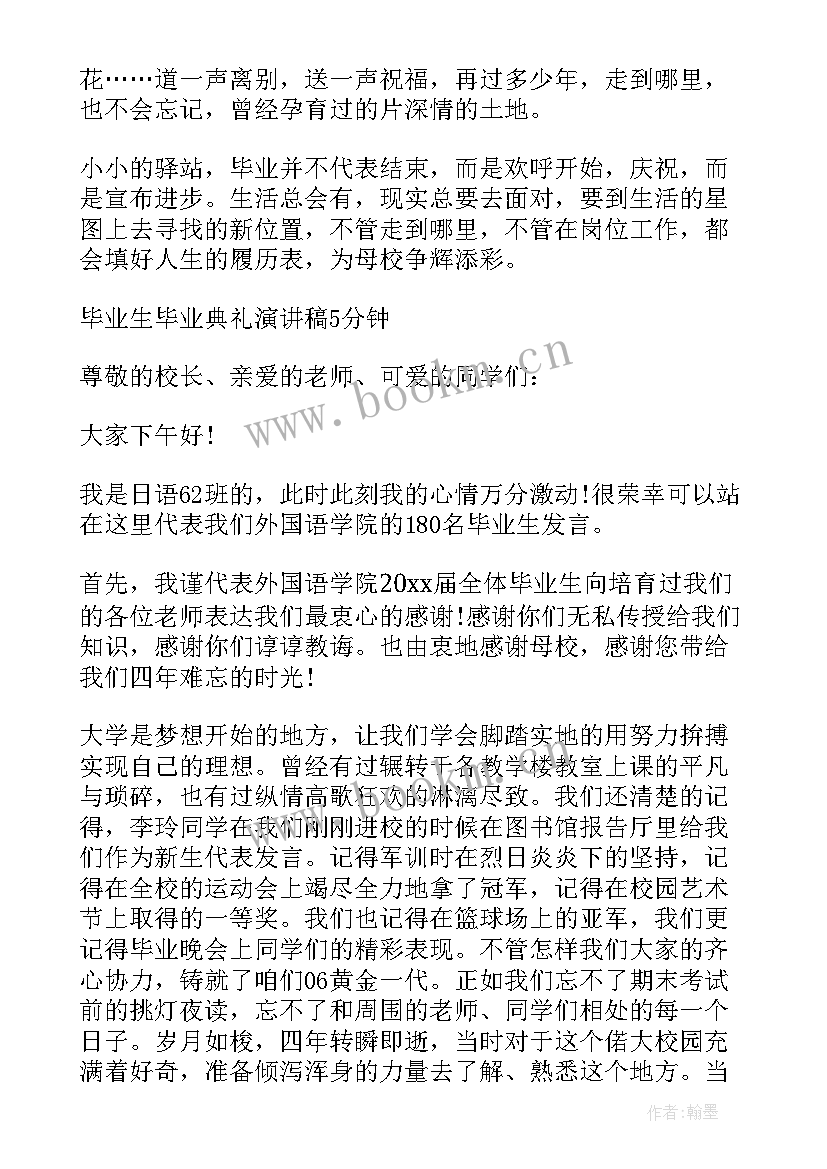 花……道一声离别，送一声祝福，再过多少年，走到哪里，也不会忘记，曾经孕育过的片深情的土地。

小小的驿站，毕业并不代表结束，而是欢呼开始，庆祝，而是宣布进步。生活总会有，现实总要去面对，要到生活的星图上去寻找的新位置，不管走到哪里，不管在岗位工作，都会填好人生的履历表，为母校争辉添彩。

毕业生毕业典礼演讲稿5分钟

尊敬的校长、亲爱的老师、可爱的同学们：

大家下午好！

我是日语62班的，此时此刻我的心情万分激动!很荣幸可以站在这里代表我们外国语学院的180名毕业生发言。

首先，我谨代表外国语学院20xx届全体毕业生向培育过我们的各位老师表达我们最衷心的感谢!感谢你们无私传授给我们知识，感谢你们谆谆教诲。也由衷地感谢母校，感谢您带给我们四年难忘的时光！

大学是梦想开始的地方，让我们学会脚踏实地的用努力拚搏实现自己的理想。曾经有过辗转于各教学楼教室上课的平凡与琐碎，也有过纵情高歌狂欢的淋漓尽致。我们还清楚的记得，李玲同学在我们刚刚进校的时候在图书馆报告厅里给我们作为新生代表发言。记得军训时在烈日炎炎下的坚持，记得在全校的运动会上竭尽全力地拿了冠军，记得在校园艺术节上取得的一等奖。我们也记得在篮球场上的亚军，我们更记得毕业晚会上同学们的精彩表现。不管怎样我们大家的齐心协力，铸就了咱们06黄金一代。正如我们忘不了期末考试前的挑灯夜读，忘不了和周围的老师、同学们相处的每一个日子。岁月如梭，四年转瞬即逝，当时对于这个偌大校园充满着好奇，准备倾泻浑身的力量去了解、熟悉这个地方。当

www.bookm.cn

作者：翰墨